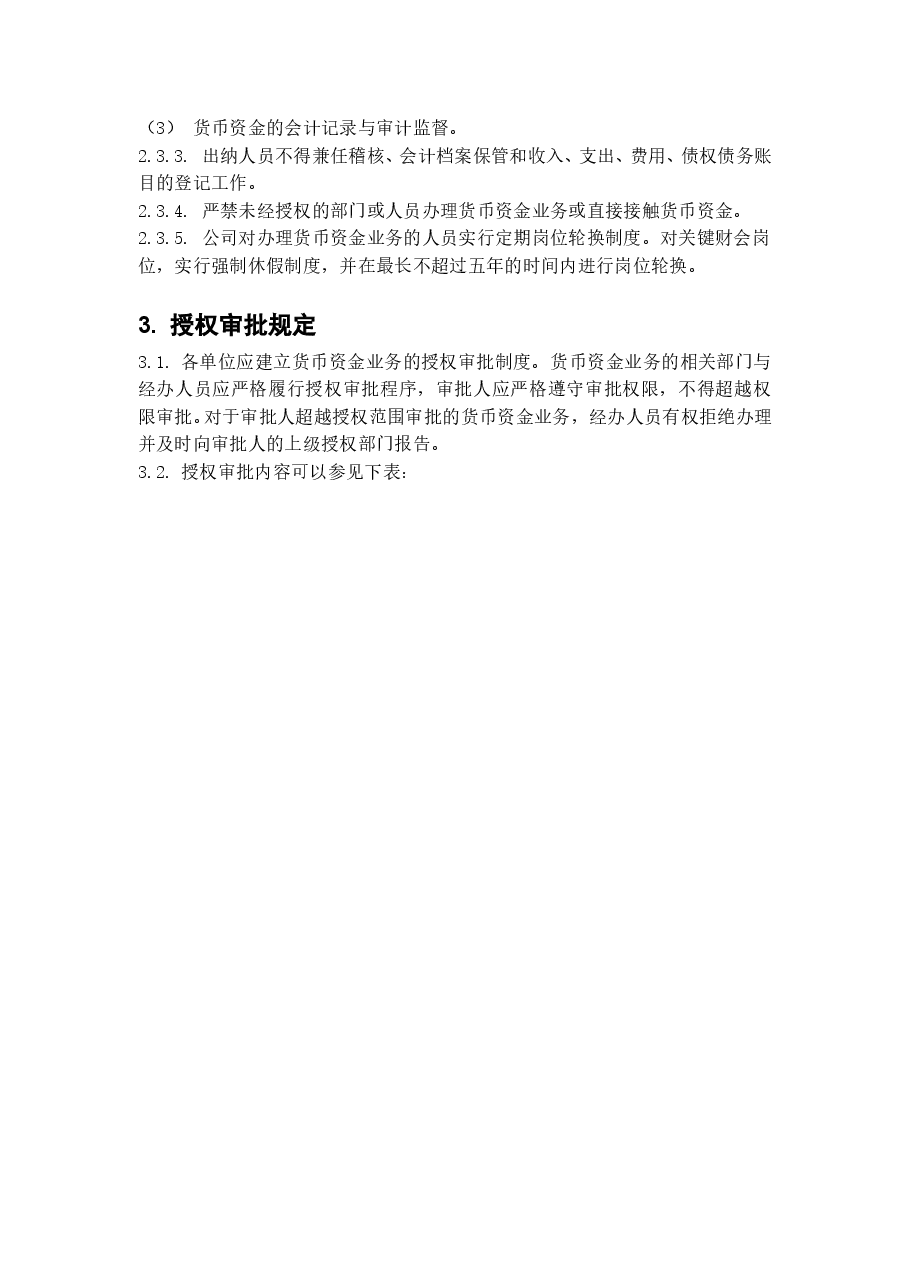 （3） 货币资金的会计记录与审计监督。

2.3.3. 出纳人员不得兼任稽核、会计档案保管和收入、支出、费用、债权债务账目的登记工作。

2.3.4. 严禁未经授权的部门或人员办理货币资金业务或直接接触货币资金。

2.3.5. 公司对办理货币资金业务的人员实行定期岗位轮换制度。对关键财会岗位，实行强制休假制度，并在最长不超过五年的时间内进行岗位轮换。

3. 授权审批规定

3.1. 各单位应建立货币资金业务的授权审批制度。货币资金业务的相关部门与经办人员应严格履行授权审批程序，审批人应严格遵守审批权限，不得超越权限审批。对于审批人超越授权范围审批的货币资金业务，经办人员有权拒绝办理并及时向审批人的上级授权部门报告。

3.2. 授权审批内容可以参见下表：